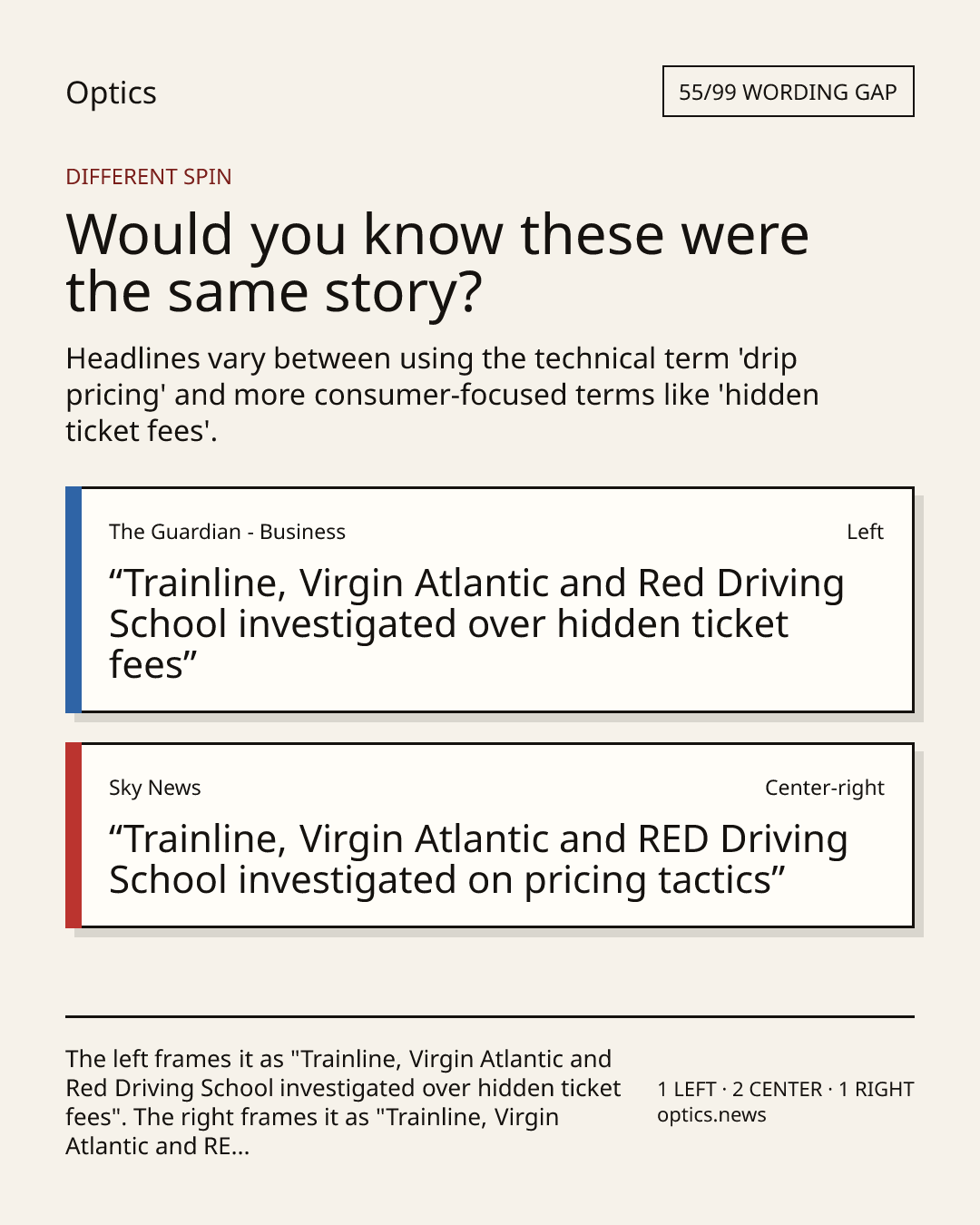 Optics

55/99 WORDING GAP

DIFFERENT SPIN

Would you know these were the same story?

Headlines vary between using the technical term 'drip pricing' and more consumer-focused terms like 'hidden ticket fees'.

The Guardian - Business

Left

“Trainline, Virgin Atlantic and Red Driving School investigated over hidden ticket fees”

Sky News

Center-right

“Trainline, Virgin Atlantic and RED Driving School investigated on pricing tactics”

The left frames it as "Trainline, Virgin Atlantic and Red Driving School investigated over hidden ticket fees". The right frames it as "Trainline, Virgin Atlantic and RE...

1 LEFT · 2 CENTER · 1 RIGHT
optics.news